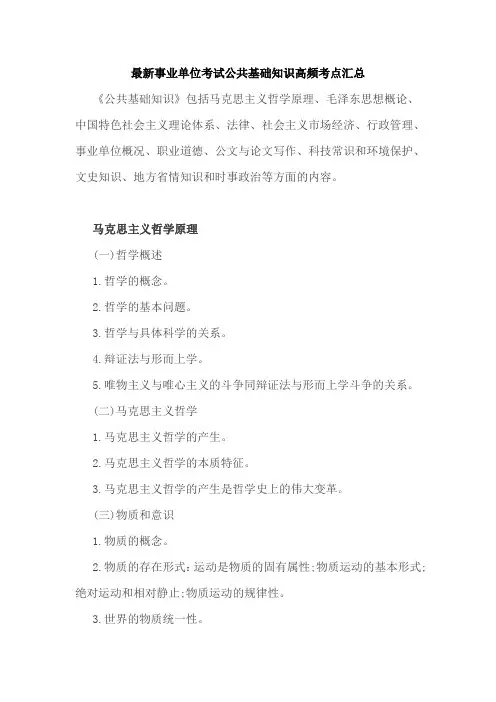 最新事业单位考试公共基础知识高频考点汇总

《公共基础知识》包括马克思主义哲学原理、毛泽东思想概论、中国特色社会主义理论体系、法律、社会主义市场经济、行政管理、事业单位概况、职业道德、公文与论文写作、科技常识和环境保护、文史知识、地方省情知识和时事政治等方面的内容。

马克思主义哲学原理

(一)哲学概述

1.哲学的概念。

2.哲学的基本问题。

3.哲学与具体科学的关系。

4.辩证法与形而上学。

5.唯物主义与唯心主义的斗争同辩证法与形而上学斗争的关系。

(二)马克思主义哲学

1.马克思主义哲学的产生。

2.马克思主义哲学的本质特征。

3.马克思主义哲学的产生是哲学史上的伟大变革。

(三)物质和意识

1.物质的概念。

2.物质的存在形式:运动是物质的固有属性;物质运动的基本形式;绝对运动和相对静止;物质运动的规律性。

3.世界的物质统一性。